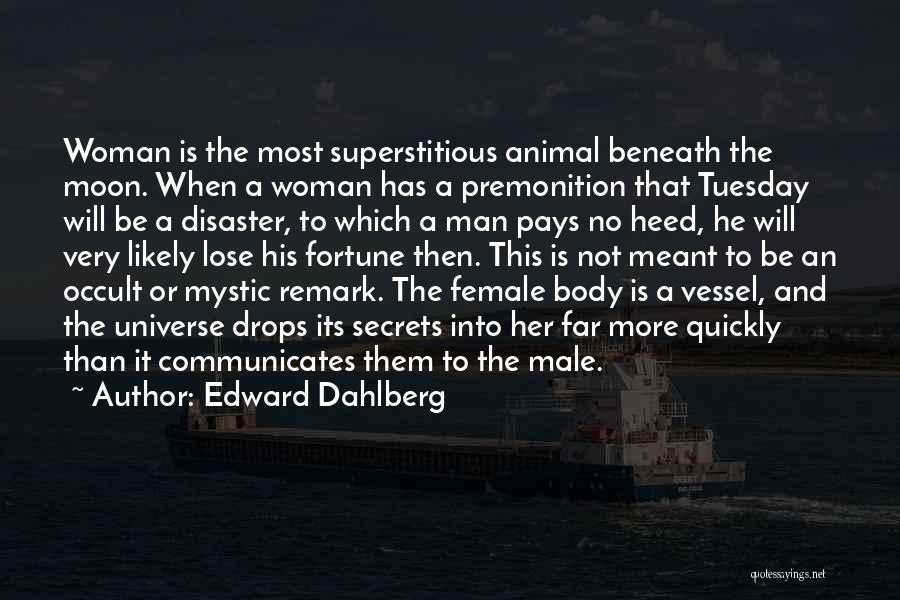 Woman is the most superstitious animal beneath the moon. When a woman has a premonition that Tuesday will be a disaster, to which a man pays no heed, he will very likely lose his fortune then. This is not meant to be an occult or mystic remark. The female body is a vessel, and the universe drops its secrets into her far more quickly than it communicates them to the male.

~ Author: Edward Dahlberg

quotessayings.net